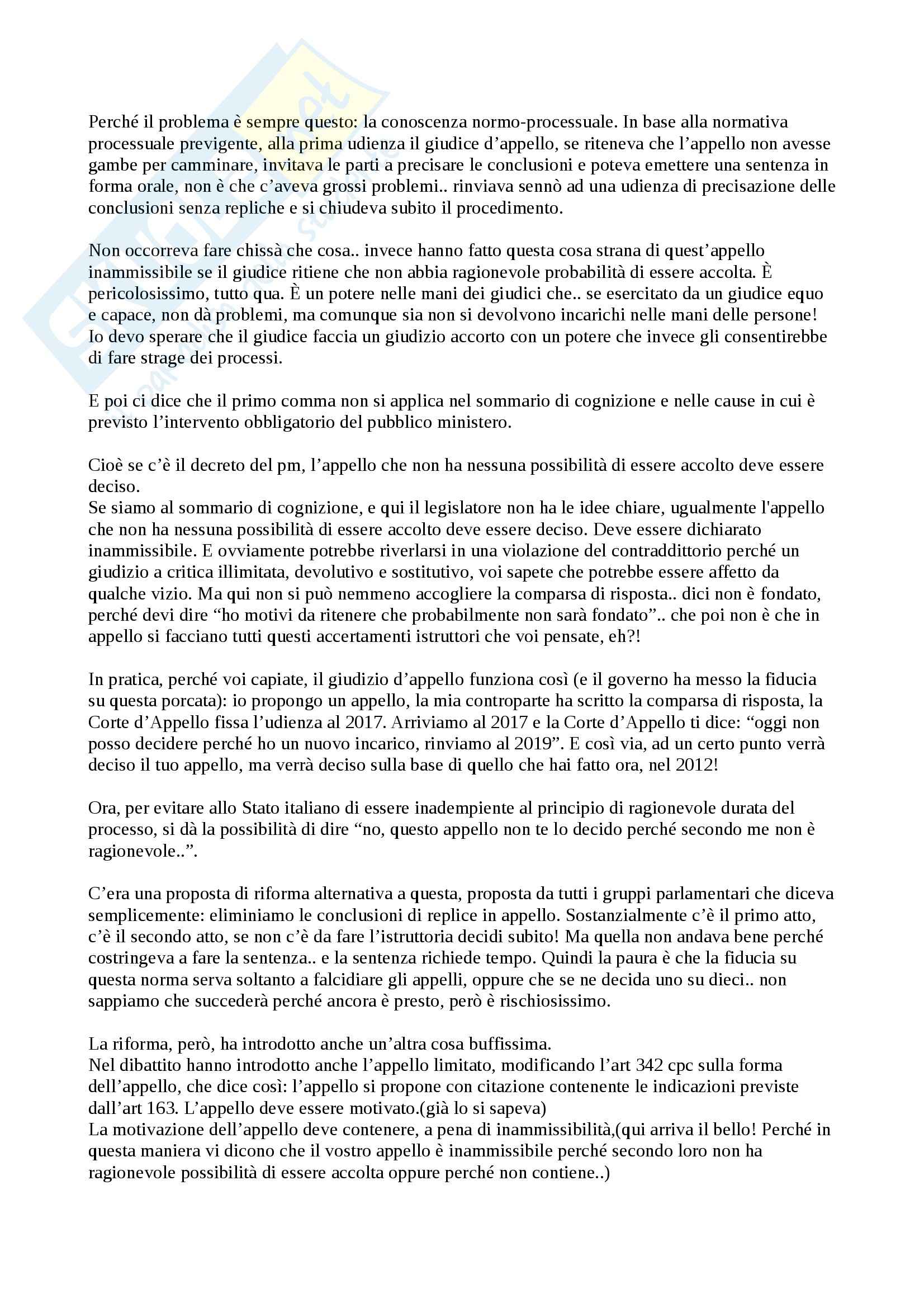 Perché il problema è sempre questo: la conoscenza normo-processuale. In base alla normativa processuale previgente, alla prima udienza il giudice d'appello, se riteneva che l'appello non avesse gambe per camminare, invitava le parti a precisare le conclusioni e poteva emettere una sentenza in forma orale, non è che c'aveva grossi problemi.. rinviava sennò ad una udienza di precisazione delle conclusioni senza repliche e si chiudeva subito il procedimento.

Non occorreva fare chissà che cosa.. invece hanno fatto questa cosa strana di quest'appello inammissibile se il giudice ritiene che non abbia ragionevole probabilità di essere accolta. È pericolosissimo, tutto qua. È un potere nelle mani dei giudici che.. se esercitato da un giudice equo e capace, non dà problemi, ma comunque sia non si devolvono incarichi nelle mani delle persone! Io devo sperare che il giudice faccia un giudizio accorto con un potere che invece gli consentirebbe di fare strage dei processi.

E poi ci dice che il primo comma non si applica nel sommario di cognizione e nelle cause in cui è previsto l'intervento obbligatorio del pubblico ministero.

Cioè se c'è il decreto del pm, l'appello che non ha nessuna possibilità di essere accolto deve essere deciso.
Se siamo al sommario di cognizione, e qui il legislatore non ha le idee chiare, ugualmente l'appello che non ha nessuna possibilità di essere accolto deve essere deciso. Deve essere dichiarato inammissibile. E ovviamente potrebbe riverlarsi in una violazione del contraddittorio perché un giudizio a critica illimitata, devolutivo e sostitutivo, voi sapete che potrebbe essere affetto da qualche vizio. Ma qui non si può nemmeno accogliere la comparsa di risposta.. dici non è fondato, perché devi dire "ho motivi da ritenere che probabilmente non sarà fondato".. che poi non è che in appello si facciano tutti questi accertamenti istruttori che voi pensate, eh?!

In pratica, perché voi capiate, il giudizio d'appello funziona così (e il governo ha messo la fiducia su questa porcata): io propongo un appello, la mia controparte ha scritto la comparsa di risposta, la Corte d'Appello fissa l'udienza al 2017. Arriviamo al 2017 e la Corte d'Appello ti dice: "oggi non posso decidere perché ho un nuovo incarico, rinviamo al 2019". E così via, ad un certo punto verrà deciso il tuo appello, ma verrà deciso sulla base di quello che hai fatto ora, nel 2012!

Ora, per evitare allo Stato italiano di essere inadempiente al principio di ragionevole durata del processo, si dà la possibilità di dire "no, questo appello non te lo decido perché secondo me non è ragionevole..".

C'era una proposta di riforma alternativa a questa, proposta da tutti i gruppi parlamentari che diceva semplicemente: eliminiamo le conclusioni di replice in appello. Sostanzialmente c'è il primo atto, c'è il secondo atto, se non c'è da fare l'istruttoria decidi subito! Ma quella non andava bene perché costringeva a fare la sentenza.. e la sentenza richiede tempo. Quindi la paura è che la fiducia su questa norma serva soltanto a falcidiare gli appelli, oppure che se ne decida uno su dieci.. non sappiamo che succederà perché ancora è presto, però è rischiosissimo.

La riforma, però, ha introdotto anche un'altra cosa buffissima.
Nel dibattito hanno introdotto anche l'appello limitato, modificando l'art 342 cpc sulla forma dell'appello, che dice così: l'appello si propone con citazione contenente le indicazioni previste dall'art 163. L'appello deve essere motivato.(già lo si sapeva)
La motivazione dell'appello deve contenere, a pena di inammissibilità,(qui arriva il bello! Perché in questa maniera vi dicono che il vostro appello è inammissibile perché secondo loro non ha ragionevole possibilità di essere accolta oppure perché non contiene..)